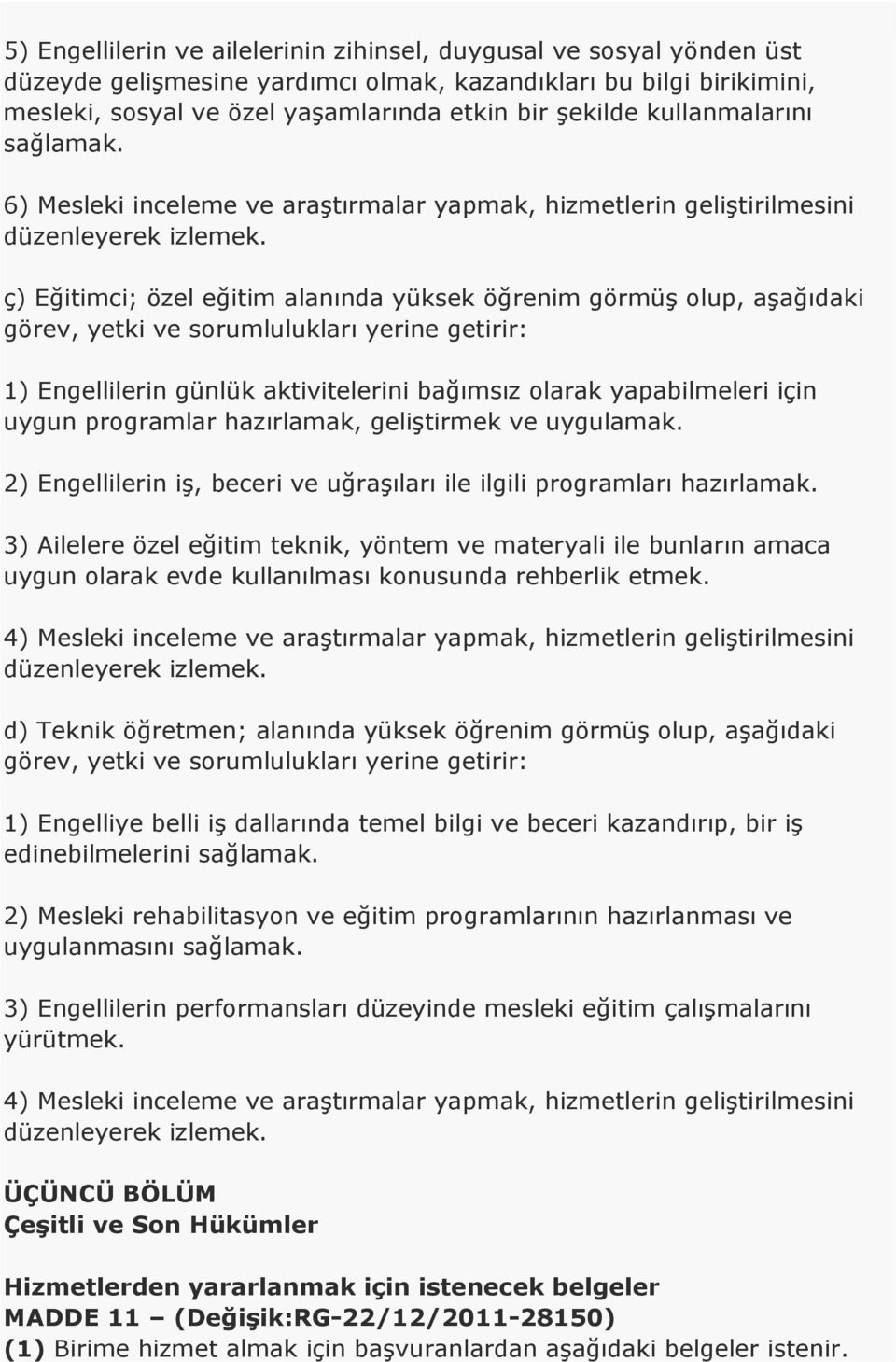 5) Engellilerin ve ailelerinin zihinsel, duygusal ve sosyal yönden üst düzeyde gelişmesine yardımcı olmak, kazandıkları bu bilgi birikimini, mesleki, sosyal ve özel yaşamlarında etkin bir şekilde kullanmalarını sağlamak.

6) Mesleki inceleme ve araştırmalar yapmak, hizmetlerin geliştirilmesini düzenleyerek izlemek.

ç) Eğitimci; özel eğitim alanında yüksek öğrenim görmüş olup, aşağıdaki görev, yetki ve sorumlulukları yerine getirir:

1) Engellilerin günlük aktivitelerini bağımsız olarak yapabilmeleri için uygun programlar hazırlamak, geliştirmek ve uygulamak.

2) Engellilerin iş, beceri ve uğraşıları ile ilgili programları hazırlamak.

3) Ailelere özel eğitim teknik, yöntem ve materyali ile bunların amaca uygun olarak evde kullanılması konusunda rehberlik etmek.

4) Mesleki inceleme ve araştırmalar yapmak, hizmetlerin geliştirilmesini düzenleyerek izlemek.

d) Teknik öğretmen; alanında yüksek öğrenim görmüş olup, aşağıdaki görev, yetki ve sorumlulukları yerine getirir:

1) Engelliye belli iş dallarında temel bilgi ve beceri kazandırıp, bir iş edinebilmelerini sağlamak.

2) Mesleki rehabilitasyon ve eğitim programlarının hazırlanması ve uygulanmasını sağlamak.

3) Engellilerin performansları düzeyinde mesleki eğitim çalışmalarını yürütmek.

4) Mesleki inceleme ve araştırmalar yapmak, hizmetlerin geliştirilmesini düzenleyerek izlemek.

ÜÇÜNCÜ BÖLÜM
Çeşitli ve Son Hükümler

Hizmetlerden yararlanmak için istenecek belgeler
MADDE 11 – (Değişik:RG-22/12/2011-28150)
(1) Birime hizmet almak için başvuranlardan aşağıdaki belgeler istenir.